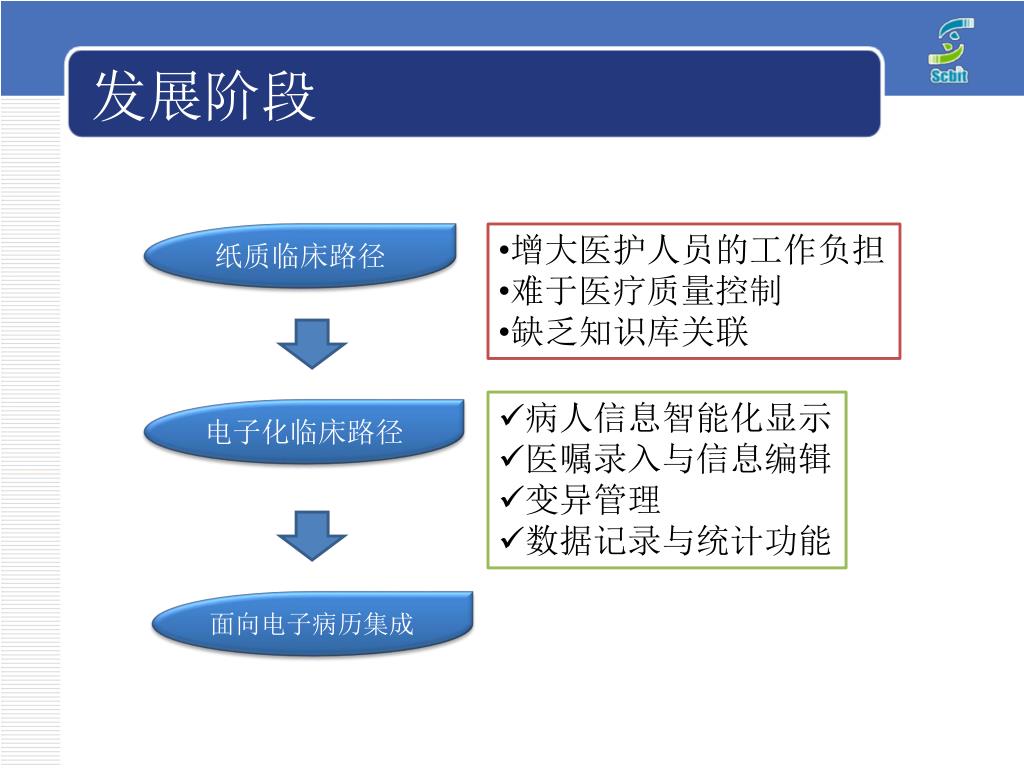 Scbit

发展阶段

纸质临床路径

•增大医护人员的工作负担
•难于医疗质量控制
•缺乏知识库关联

电子化临床路径

✓病人信息智能化显示
✓医嘱录入与信息编辑
✓变异管理
✓数据记录与统计功能

面向电子病历集成